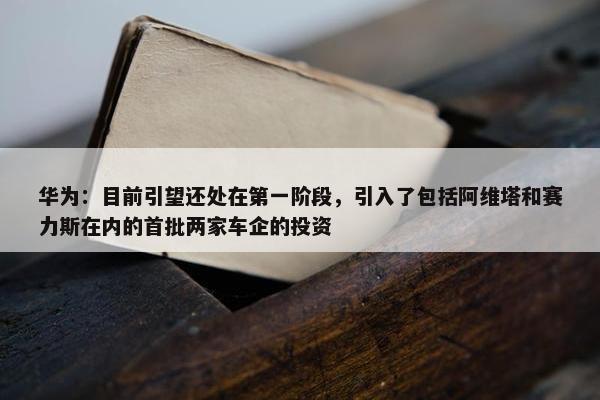 华为：目前引望还处在第一阶段，引入了包括阿维塔和赛力斯在内的首批两家车企的投资